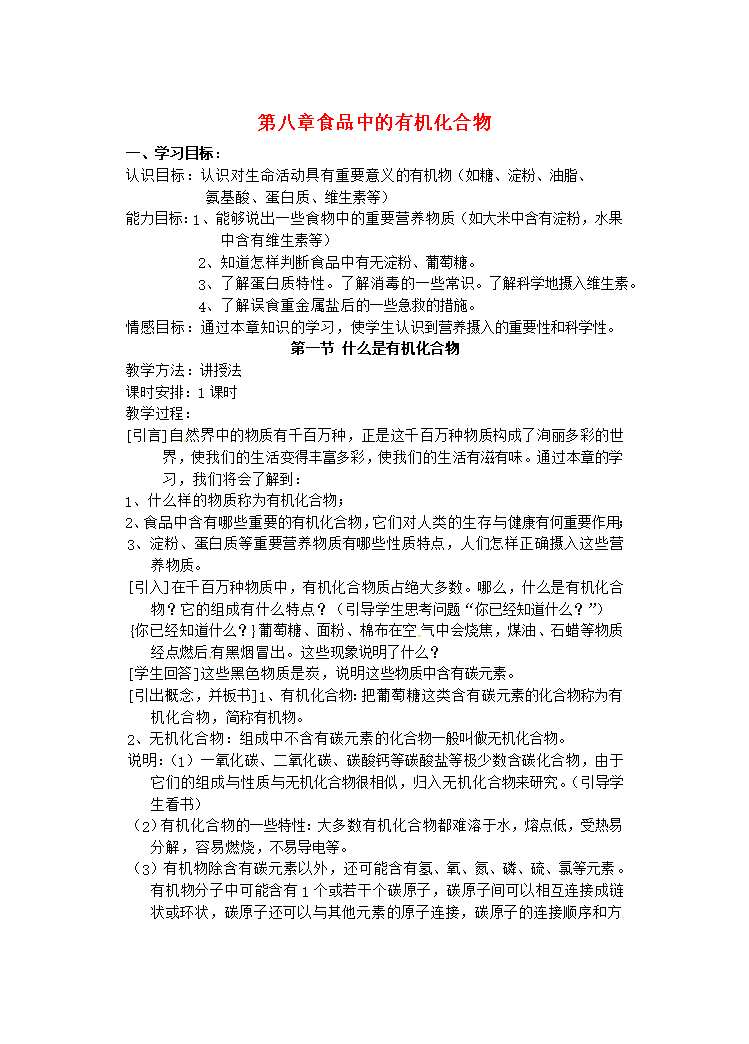 第八章食品中的有机化合物

一、学习目标：

认识目标：认识对生命活动具有重要意义的有机物（如糖、淀粉、油脂、氨基酸、蛋白质、维生素等）

能力目标：1、能够说出一些食物中的重要营养物质（如大米中含有淀粉，水果中含有维生素等）

2、知道怎样判断食品中有无淀粉、葡萄糖。

3、了解蛋白质特性。了解消毒的一些常识。了解科学地摄入维生素。

4、了解误食重金属盐后的一些急救的措施。

情感目标：通过本章知识的学习，使学生认识到营养摄入的重要性和科学性。

第一节 什么是有机化合物

教学方法：讲授法

课时安排：1课时

教学过程：

[引言]自然界中的物质有千百万种，正是这千百万种物质构成了洵丽多彩的世界，使我们的生活变得丰富多彩，使我们的生活有滋有味。通过本章的学习，我们将会了解到：

1、什么样的物质称为有机化合物；

2、食品中含有哪些重要的有机化合物，它们对人类的生存与健康有何重要作用；

3、淀粉、蛋白质等重要营养物质有哪些性质特点，人们怎样正确摄入这些营养物质。

[引入]在千百万种物质中，有机化合物质占绝大多数。哪么，什么是有机化合物？它的组成有什么特点？（引导学生思考问题“你已经知道什么？”）

{你已经知道什么？}葡萄糖、面粉、棉布在空气中会烧焦，煤油、石蜡等物质经点燃后有黑烟冒出。这些现象说明了什么？

[学生回答]这些黑色物质是炭，说明这些物质中含有碳元素。

[引出概念，并板书]1、有机化合物：把葡萄糖这类含有碳元素的化合物称为有机化合物，简称有机物。

2、无机化合物：组成中不含有碳元素的化合物一般叫做无机化合物。

说明：（1）一氧化碳、二氧化碳、碳酸钙等碳酸盐等极少数含碳化合物，由于它们的组成与性质与无机化合物很相似，归入无机化合物来研究。（引导学生看书）

（2）有机化合物的一些特性：大多数有机化合物都难溶于水，熔点低，受热易分解，容易燃烧，不易导电等。

（3）有机物除含有碳元素以外，还可能含有氢、氧、氮、磷、硫、氯等元素。有机物分子中可能含有1个或若干个碳原子，碳原子间可以相互连接成链状或环状，碳原子还可以与其他元素的原子连接，碳原子的连接顺序和方